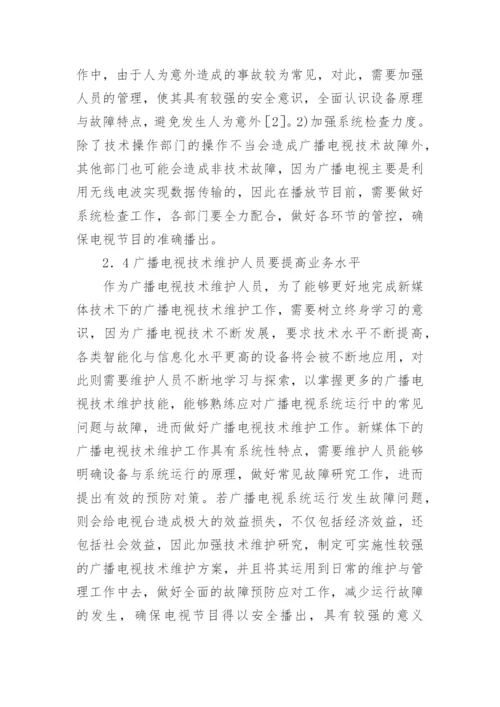 作中，由于人为意外造成的事故较为常见，对此，需要加强人员的管理，使其具有较强的安全意识，全面认识设备原理与故障特点，避免发生人为意外[2]。2)加强系统检查力度。除了技术操作部门的操作不当会造成广播电视技术故障外，其他部门也可能会造成非技术故障，因为广播电视主要是利用无线电波实现数据传输的，因此在播放节目前，需要做好系统检查工作，各部门要全力配合，做好各环节的管控，确保电视节目的准确播出。

2．4广播电视技术维护人员要提高业务水平

作为广播电视技术维护人员，为了能够更好地完成新媒体技术下的广播电视技术维护工作，需要树立终身学习的意识，因为广播电视技术不断发展，要求技术水平不断提高，各类智能化与信息化水平更高的设备将会被不断地应用，对此则需要维护人员不断地学习与探索，以掌握更多的广播电视技术维护技能，能够熟练应对广播电视系统运行中的常见问题与故障，进而做好广播电视技术维护工作。新媒体下的广播电视技术维护工作具有系统性特点，需要维护人员能够明确设备与系统运行的原理，做好常见故障研究工作，进而提出有效的预防对策。若广播电视系统运行发生故障问题，则会给电视台造成极大的效益损失，不仅包括经济效益，还包括社会效益，因此加强技术维护研究，制定可实施性较强的广播电视技术维护方案，并且将其运用到日常的维护与管理工作中去，做好全面的故障预防应对工作，减少运行故障的发生，确保电视节目得以安全播出，具有较强的意义